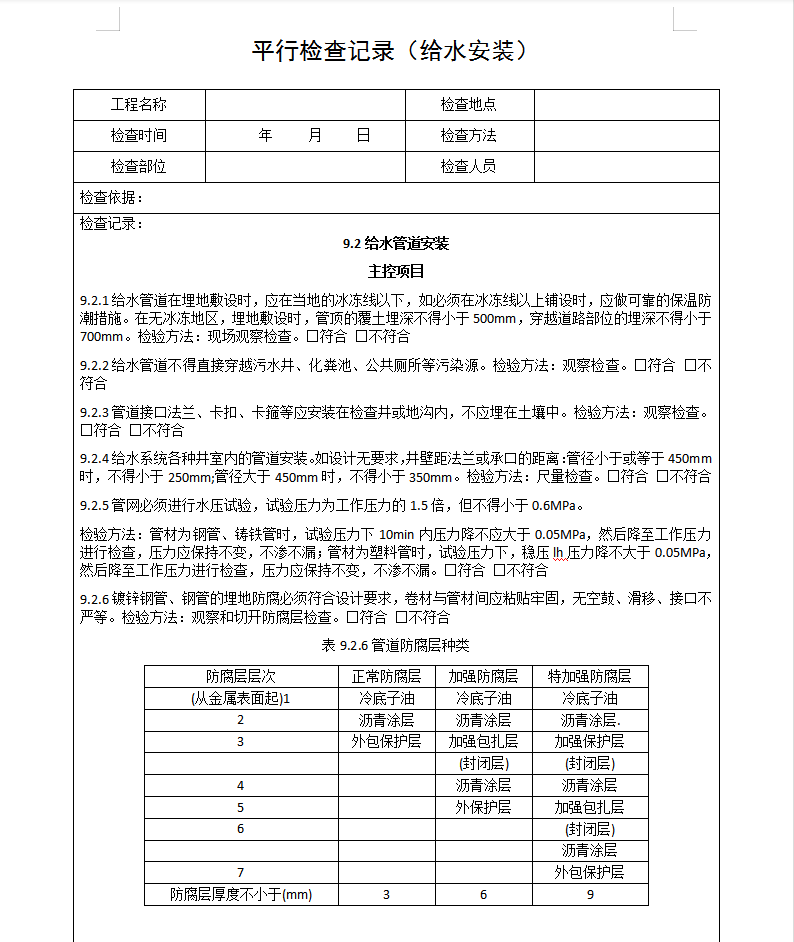 平行检查记录（给水安装）

| 工程名称 | | 检查地点 | |
|---|---|---|---|
| 检查时间 | 年　月　日 | 检查方法 | |
| 检查部位 | | 检查人员 | |

检查依据：

检查记录：

9.2 给水管道安装

主控项目

9.2.1 给水管道在埋地敷设时，应在当地的冰冻线以下，如必须在冰冻线以上铺设时，应做可靠的保温防潮措施。在无冰冻地区，埋地敷设时，管顶的覆土埋深不得小于 500mm，穿越道路部位的埋深不得小于 700mm。检验方法：现场观察检查。☐符合 ☐不符合

9.2.2 给水管道不得直接穿越污水井、化粪池、公共厕所等污染源。检验方法：观察检查。☐符合 ☐不符合

9.2.3 管道接口法兰、卡扣、卡箍等应安装在检查井或地沟内，不应埋在土壤中。检验方法：观察检查。☐符合 ☐不符合

9.2.4 给水系统各种井室内的管道安装。如设计无要求，井壁距法兰或承口的距离：管径小于或等于 450mm 时，不得小于 250mm;管径大于 450mm 时，不得小于 350mm。检验方法：尺量检查。☐符合 ☐不符合

9.2.5 管网必须进行水压试验，试验压力为工作压力的 1.5 倍，但不得小于 0.6MPa。

检验方法：管材为钢管、铸铁管时，试验压力下 10min 内压力降不应大于 0.05MPa，然后降至工作压力进行检查，压力应保持不变，不渗不漏；管材为塑料管时，试验压力下，稳压 lh 压力降不大于 0.05MPa，然后降至工作压力进行检查，压力应保持不变，不渗不漏。☐符合 ☐不符合

9.2.6 镀锌钢管、钢管的埋地防腐必须符合设计要求，卷材与管材间应粘贴牢固，无空鼓、滑移、接口不严等。检验方法：观察和切开防腐层检查。☐符合 ☐不符合

表 9.2.6 管道防腐层种类

| 防腐层层次 | 正常防腐层 | 加强防腐层 | 特加强防腐层 |
|---|---|---|---|
| (从金属表面起)1 | 冷底子油 | 冷底子油 | 冷底子油 |
| 2 | 沥青涂层 | 沥青涂层 | 沥青涂层. |
| 3 | 外包保护层 | 加强包扎层 | 加强保护层 |
| | | (封闭层) | (封闭层) |
| 4 | | 沥青涂层 | 沥青涂层 |
| 5 | | 外保护层 | 加强包扎层 |
| 6 | | | (封闭层) |
| | | | 沥青涂层 |
| 7 | | | 外包保护层 |
| 防腐层厚度不小于(mm) | 3 | 6 | 9 |